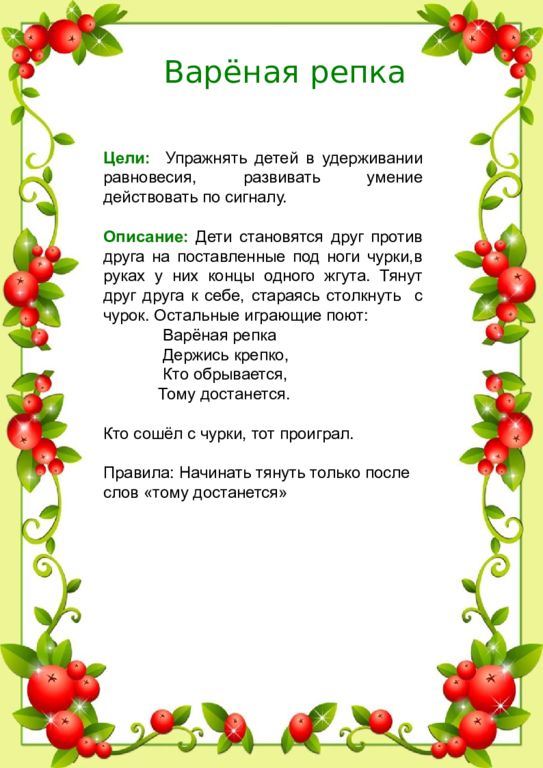 Варёная репка

Цели: Упражнять детей в удерживании равновесия, развивать умение действовать по сигналу.

Описание: Дети становятся друг против друга на поставленные под ноги чурки,в руках у них концы одного жгута. Тянут друг друга к себе, стараясь столкнуть с чурок. Остальные играющие поют:
Варёная репка
Держись крепко,
Кто обрывается,
Тому достанется.

Кто сошёл с чурки, тот проиграл.

Правила: Начинать тянуть только после слов «тому достанется»